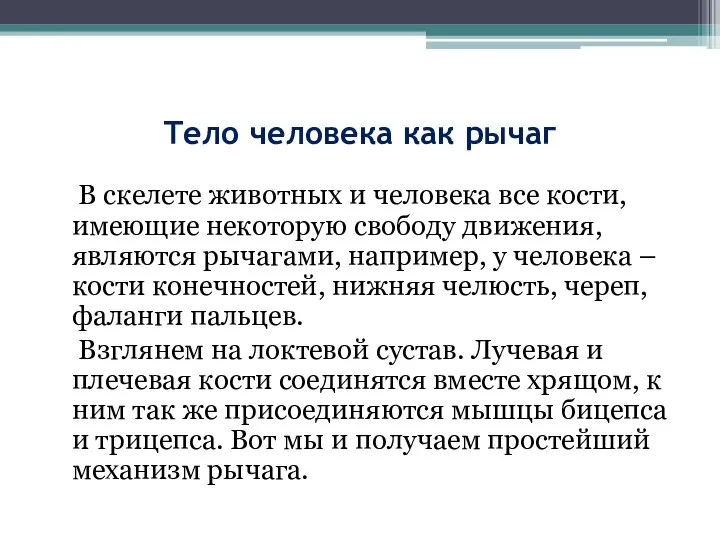 Тело человека как рычаг

В скелете животных и человека все кости, имеющие некоторую свободу движения, являются рычагами, например, у человека – кости конечностей, нижняя челюсть, череп, фаланги пальцев.

Взглянем на локтевой сустав. Лучевая и плечевая кости соединятся вместе хрящом, к ним так же присоединяются мышцы бицепса и трицепса. Вот мы и получаем простейший механизм рычага.